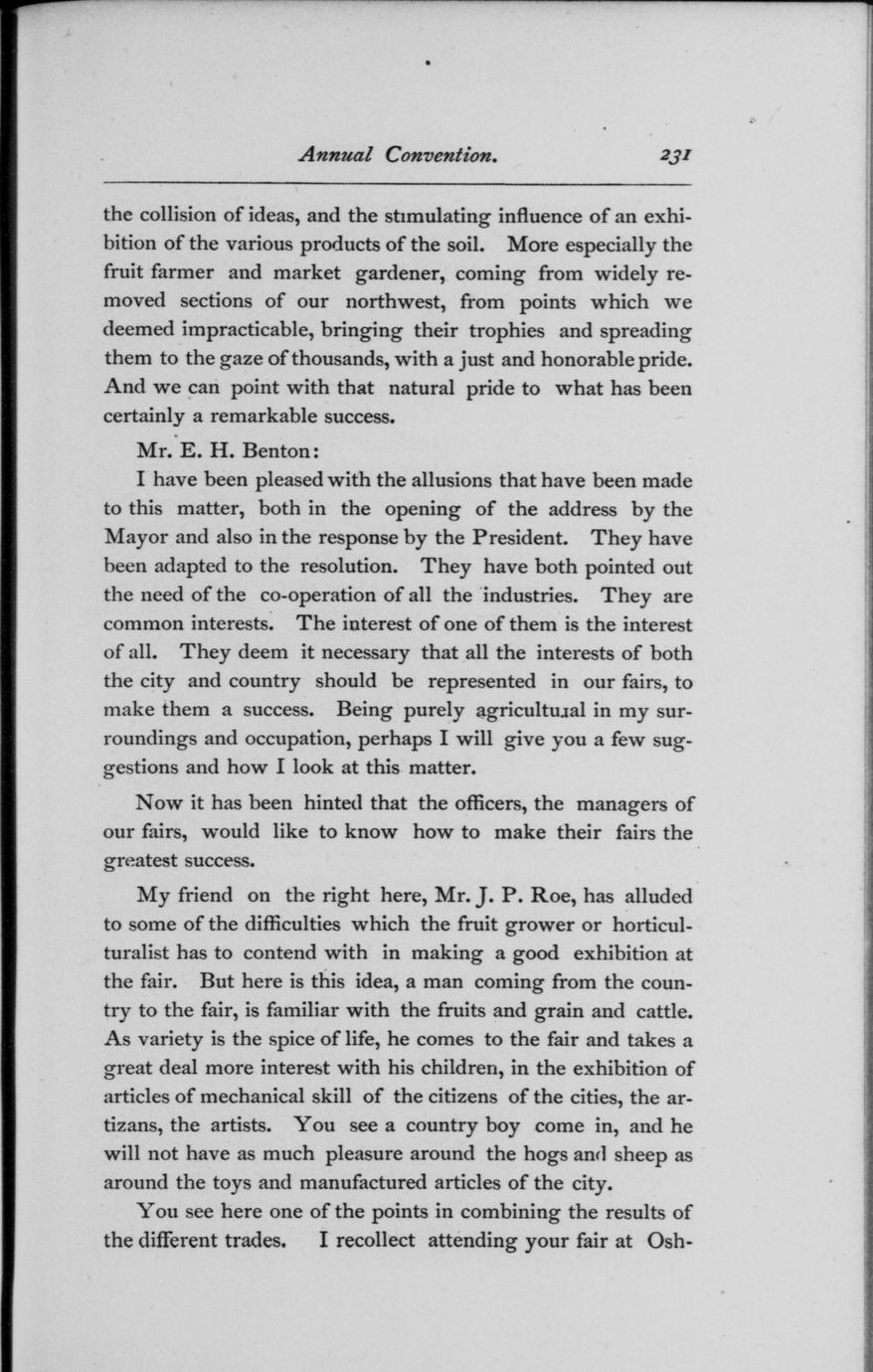 Annual Convention. 231

the collision of ideas, and the stimulating influence of an exhibition of the various products of the soil. More especially the fruit farmer and market gardener, coming from widely removed sections of our northwest, from points which we deemed impracticable, bringing their trophies and spreading them to the gaze of thousands, with a just and honorable pride. And we can point with that natural pride to what has been certainly a remarkable success.

Mr. E. H. Benton:

I have been pleased with the allusions that have been made to this matter, both in the opening of the address by the Mayor and also in the response by the President. They have been adapted to the resolution. They have both pointed out the need of the co-operation of all the industries. They are common interests. The interest of one of them is the interest of all. They deem it necessary that all the interests of both the city and country should be represented in our fairs, to make them a success. Being purely agricultural in my surroundings and occupation, perhaps I will give you a few suggestions and how I look at this matter.

Now it has been hinted that the officers, the managers of our fairs, would like to know how to make their fairs the greatest success.

My friend on the right here, Mr. J. P. Roe, has alluded to some of the difficulties which the fruit grower or horticulturalist has to contend with in making a good exhibition at the fair. But here is this idea, a man coming from the country to the fair, is familiar with the fruits and grain and cattle. As variety is the spice of life, he comes to the fair and takes a great deal more interest with his children, in the exhibition of articles of mechanical skill of the citizens of the cities, the artizans, the artists. You see a country boy come in, and he will not have as much pleasure around the hogs and sheep as around the toys and manufactured articles of the city.

You see here one of the points in combining the results of the different trades. I recollect attending your fair at Osh-